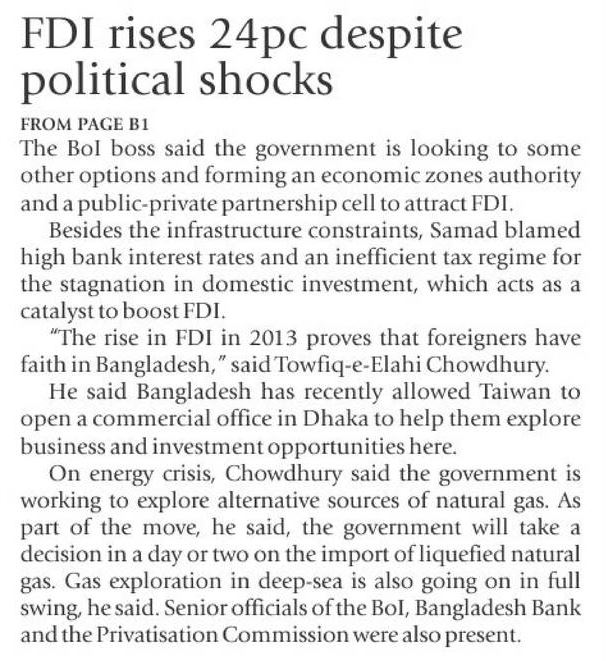 FDI rises 24pc despite political shocks

FROM PAGE B1

The BoI boss said the government is looking to some other options and forming an economic zones authority and a public-private partnership cell to attract FDI.

Besides the infrastructure constraints, Samad blamed high bank interest rates and an inefficient tax regime for the stagnation in domestic investment, which acts as a catalyst to boost FDI.

"The rise in FDI in 2013 proves that foreigners have faith in Bangladesh," said Towfiq-e-Elahi Chowdhury.

He said Bangladesh has recently allowed Taiwan to open a commercial office in Dhaka to help them explore business and investment opportunities here.

On energy crisis, Chowdhury said the government is working to explore alternative sources of natural gas. As part of the move, he said, the government will take a decision in a day or two on the import of liquefied natural gas. Gas exploration in deep-sea is also going on in full swing, he said. Senior officials of the BoI, Bangladesh Bank and the Privatisation Commission were also present.